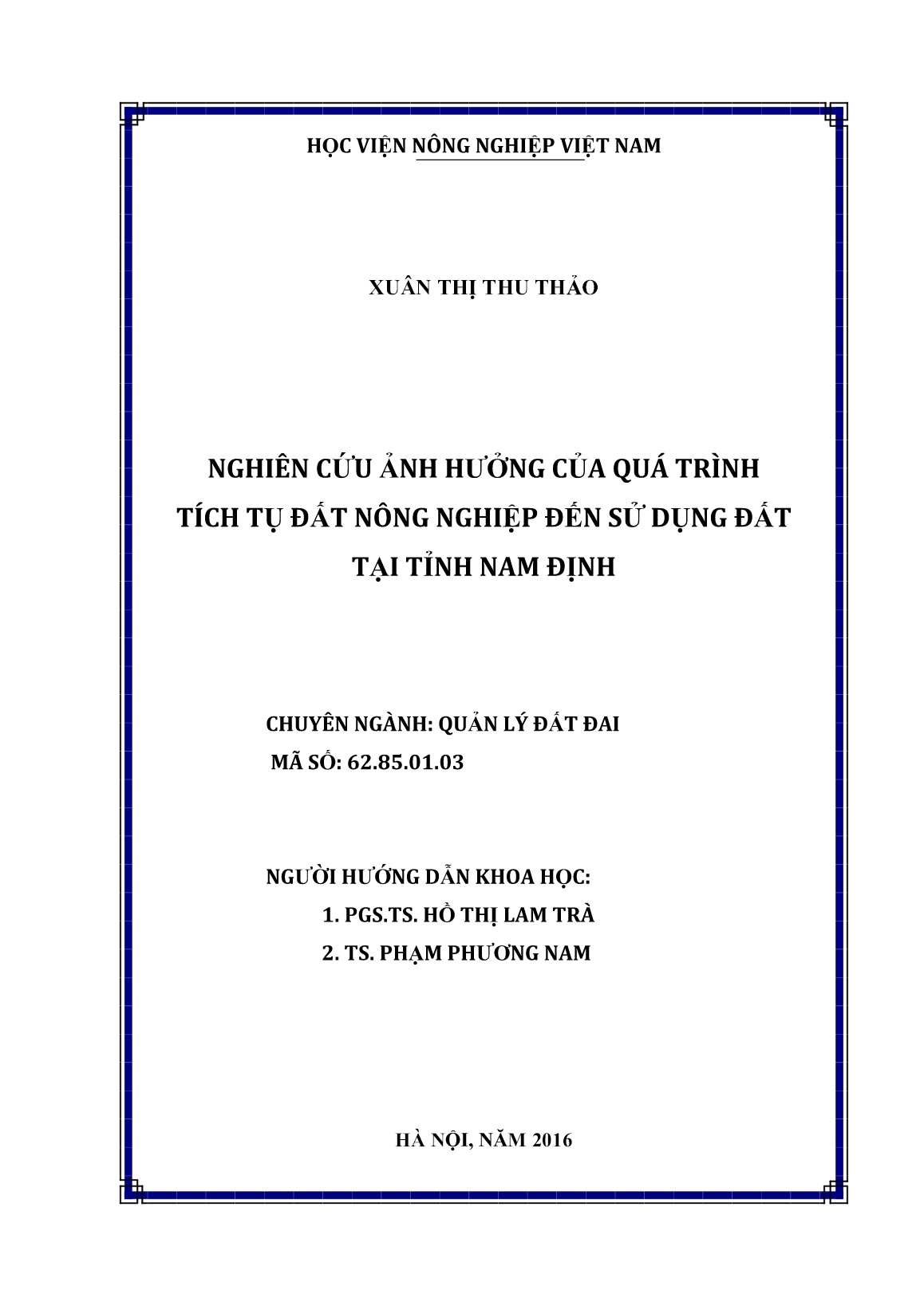 HỌC VIỆN NÔNG NGHIỆP VIỆT NAM

XUÂN THỊ THU THẢO

NGHIÊN CỨU ẢNH HƯỞNG CỦA QUÁ TRÌNH
TÍCH TỤ ĐẤT NÔNG NGHIỆP ĐẾN SỬ DỤNG ĐẤT
TẠI TỈNH NAM ĐỊNH

CHUYÊN NGÀNH: QUẢN LÝ ĐẤT ĐAI
MÃ SỐ: 62.85.01.03

NGƯỜI HƯỚNG DẪN KHOA HỌC:
1. PGS.TS. HỒ THỊ LAM TRÀ
2. TS. PHẠM PHƯƠNG NAM

HÀ NỘI, NĂM 2016